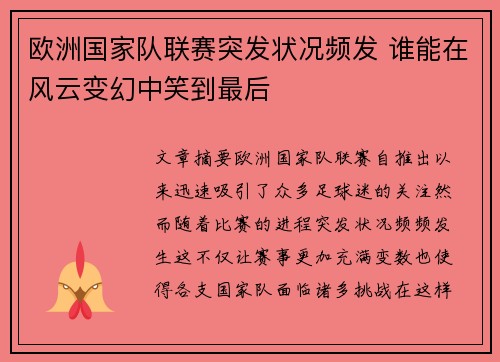 欧洲国家队联赛突发状况频发 谁能在风云变幻中笑到最后

文章摘要欧洲国家队联赛自推出以来迅速吸引了众多足球迷的关注然而随着比赛的进程突发状况频频发生这不仅让赛事更加充满变数也使得各支国家队面临诸多挑战在这样